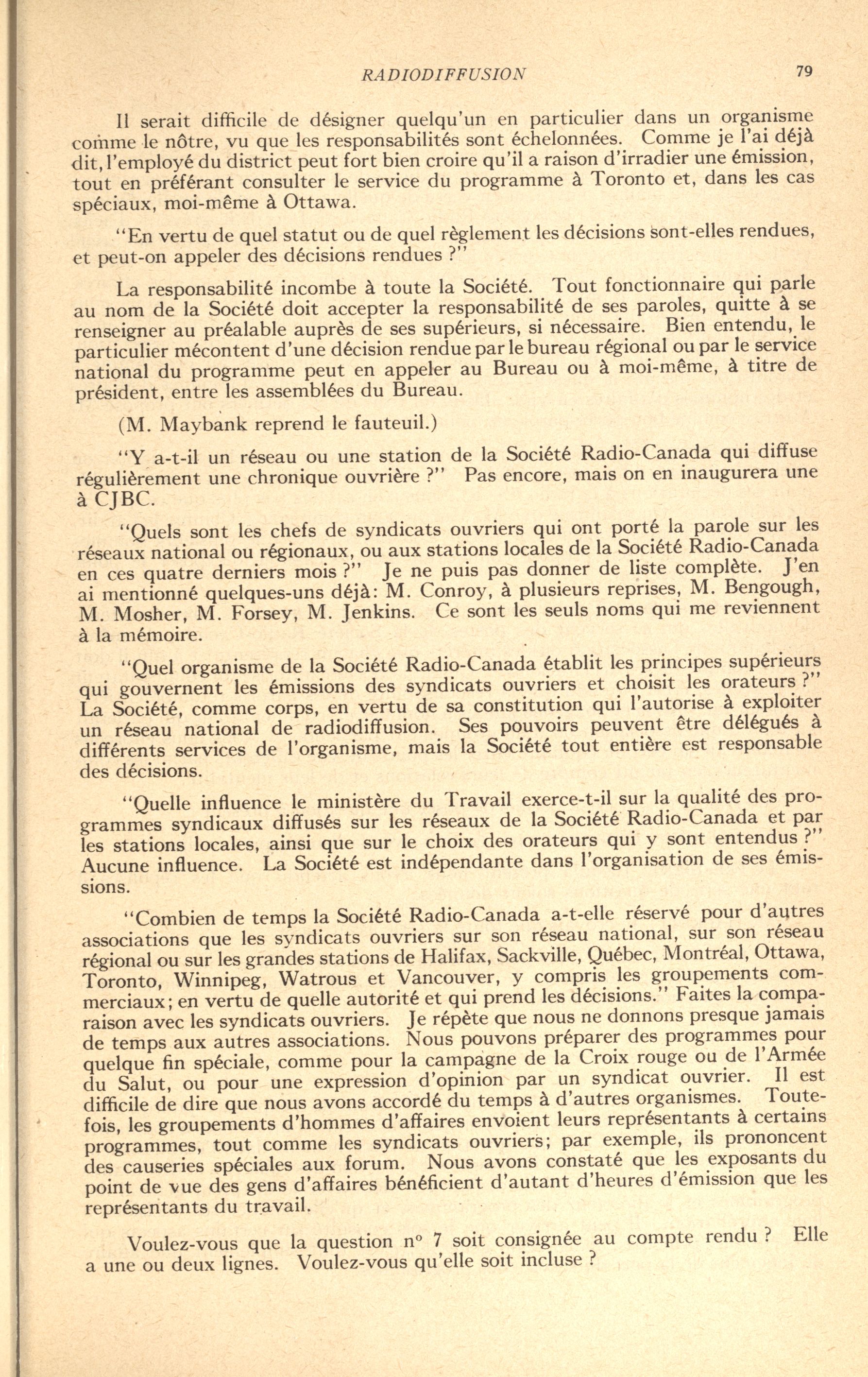 RADIODIFFUSION 79

Il serait difficile de désigner quelqu'un en particulier dans un organisme comme le nôtre, vu que les responsabilités sont échelonnées. Comme je l'ai déjà dit, l'employé du district peut fort bien croire qu'il a raison d'irradier une émission, tout en préférant consulter le service du programme à Toronto et, dans les cas spéciaux, moi-même à Ottawa.

"En vertu de quel statut ou de quel règlement les décisions sont-elles rendues, et peut-on appeler des décisions rendues ?"

La responsabilité incombe à toute la Société. Tout fonctionnaire qui parle au nom de la Société doit accepter la responsabilité de ses paroles, quitte à se renseigner au préalable auprès de ses supérieurs, si nécessaire. Bien entendu, le particulier mécontent d'une décision rendue par le bureau régional ou par le service national du programme peut en appeler au Bureau ou à moi-même, à titre de président, entre les assemblées du Bureau.

(M. Maybank reprend le fauteuil.)

"Y a-t-il un réseau ou une station de la Société Radio-Canada qui diffuse régulièrement une chronique ouvrière ?" Pas encore, mais on en inaugurera une à CJBC.

"Quels sont les chefs de syndicats ouvriers qui ont porté la parole sur les réseaux national ou régionaux, ou aux stations locales de la Société Radio-Canada en ces quatre derniers mois ?" Je ne puis pas donner de liste complète. J'en ai mentionné quelques-uns déjà: M. Conroy, à plusieurs reprises, M. Bengough, M. Mosher, M. Forsey, M. Jenkins. Ce sont les seuls noms qui me reviennent à la mémoire.

"Quel organisme de la Société Radio-Canada établit les principes supérieurs qui gouvernent les émissions des syndicats ouvriers et choisit les orateurs ?" La Société, comme corps, en vertu de sa constitution qui l'autorise à exploiter un réseau national de radiodiffusion. Ses pouvoirs peuvent être délégués à différents services de l'organisme, mais la Société tout entière est responsable des décisions.

"Quelle influence le ministère du Travail exerce-t-il sur la qualité des programmes syndicaux diffusés sur les réseaux de la Société Radio-Canada et par les stations locales, ainsi que sur le choix des orateurs qui y sont entendus ?" Aucune influence. La Société est indépendante dans l'organisation de ses émissions.

"Combien de temps la Société Radio-Canada a-t-elle réservé pour d'autres associations que les syndicats ouvriers sur son réseau national, sur son réseau régional ou sur les grandes stations de Halifax, Sackville, Québec, Montréal, Ottawa, Toronto, Winnipeg, Watrous et Vancouver, y compris les groupements commerciaux; en vertu de quelle autorité et qui prend les décisions." Faites la comparaison avec les syndicats ouvriers. Je répète que nous ne donnons presque jamais de temps aux autres associations. Nous pouvons préparer des programmes pour quelque fin spéciale, comme pour la campagne de la Croix rouge ou de l'Armée du Salut, ou pour une expression d'opinion par un syndicat ouvrier. Il est difficile de dire que nous avons accordé du temps à d'autres organismes. Toutefois, les groupements d'hommes d'affaires envoient leurs représentants à certains programmes, tout comme les syndicats ouvriers; par exemple, ils prononcent des causeries spéciales aux forum. Nous avons constaté que les exposants du point de vue des gens d'affaires bénéficient d'autant d'heures d'émission que les représentants du travail.

Voulez-vous que la question n° 7 soit consignée au compte rendu ? Elle a une ou deux lignes. Voulez-vous qu'elle soit incluse ?